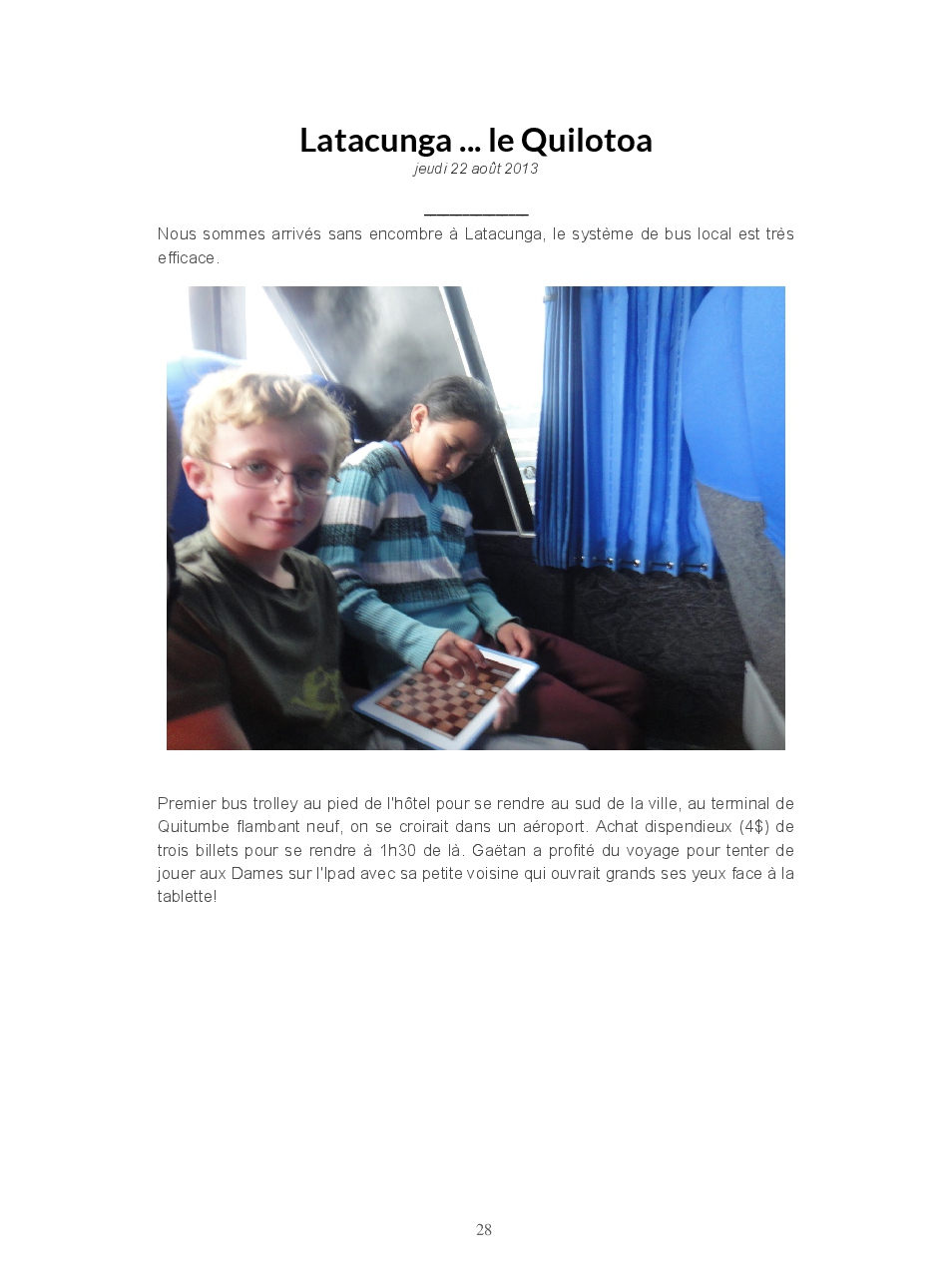 Latacunga ... le Quilotoa
jeudi 22 août 2013

Nous sommes arrivés sans encombre à Latacunga, le système de bus local est très efficace.

Premier bus trolley au pied de l'hôtel pour se rendre au sud de la ville, au terminal de Quitumbe flambant neuf, on se croirait dans un aéroport. Achat dispendieux (4$) de trois billets pour se rendre à 1h30 de là. Gaëtan a profité du voyage pour tenter de jouer aux Dames sur l'Ipad avec sa petite voisine qui ouvrait grands ses yeux face à la tablette!

28